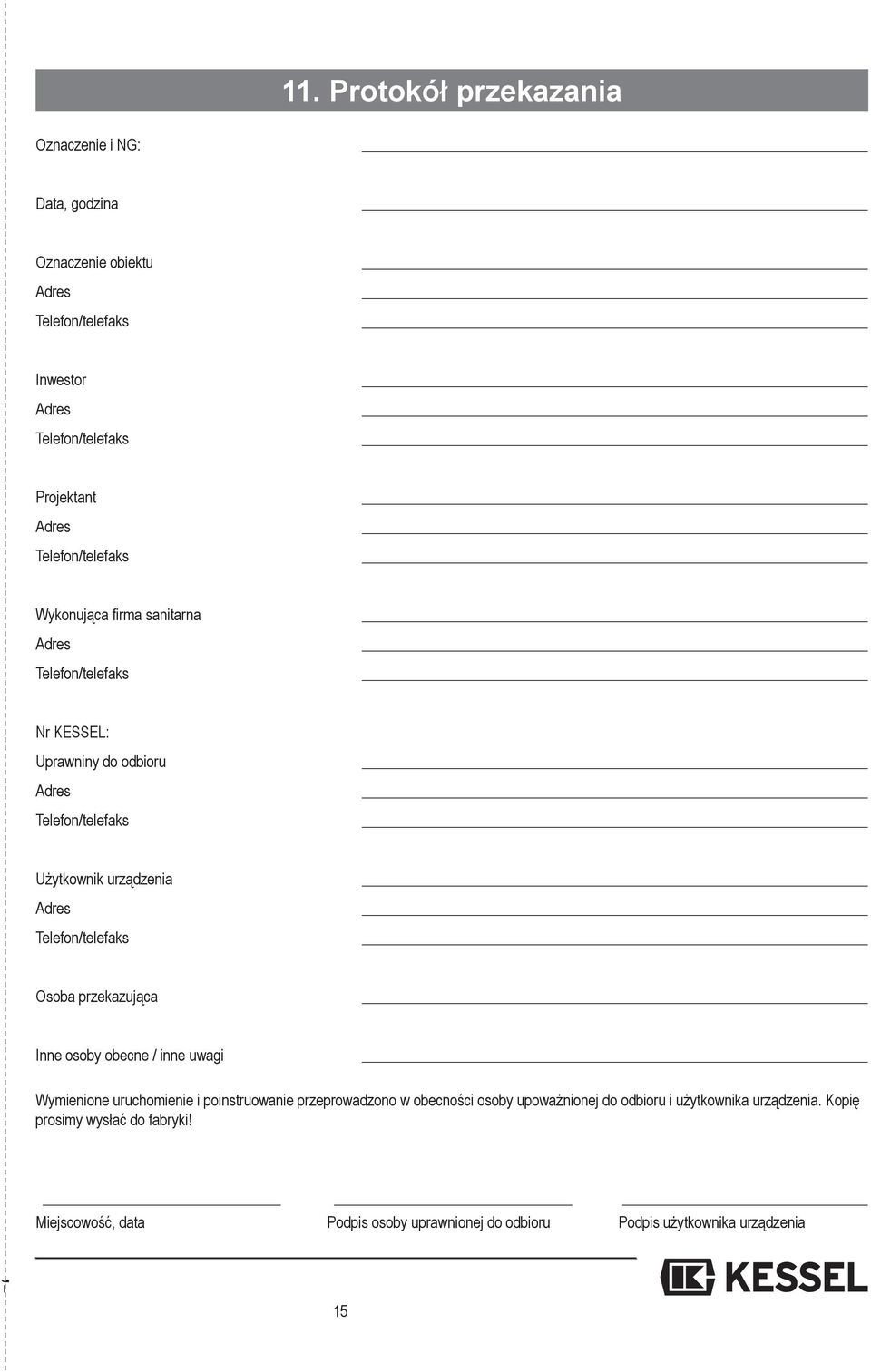 11. Protokół przekazania

Oznaczenie i NG:

Data, godzina

Oznaczenie obiektu
Adres
Telefon/telefaks

Inwestor
Adres
Telefon/telefaks

Projektant
Adres
Telefon/telefaks

Wykonująca firma sanitarna
Adres
Telefon/telefaks

Nr KESSEL:
Uprawniny do odbioru
Adres
Telefon/telefaks

Użytkownik urządzenia
Adres
Telefon/telefaks

Osoba przekazująca

Inne osoby obecne / inne uwagi

Wymienione uruchomienie i poinstruowanie przeprowadzono w obecności osoby upoważnionej do odbioru i użytkownika urządzenia. Kopię prosimy wysłać do fabryki!

Miejscowość, data

Podpis osoby uprawnionej do odbioru

Podpis użytkownika urządzenia

KESSEL

15